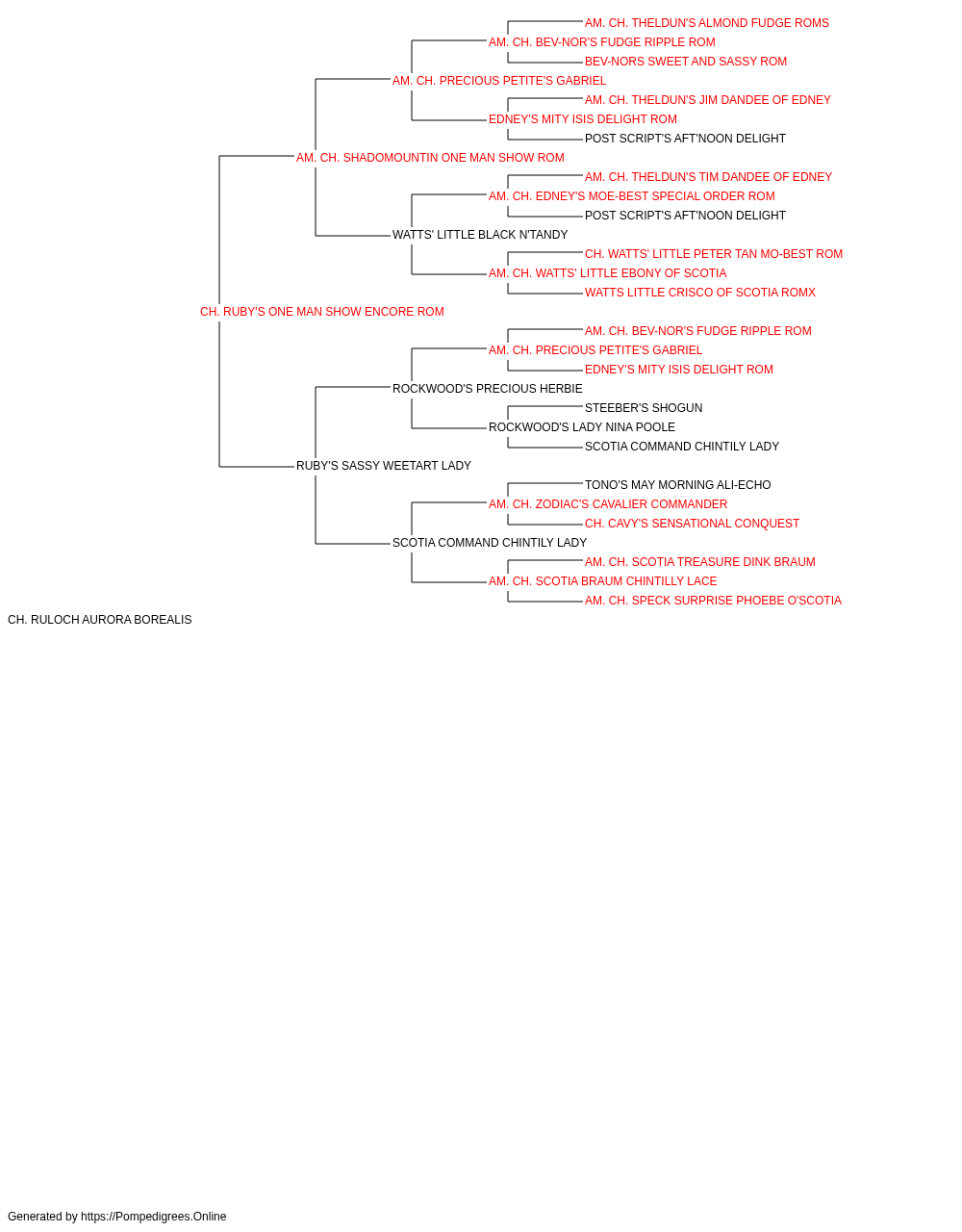 AM. CH. THELDUN'S ALMOND FUDGE ROMS
AM. CH. BEV-NOR'S FUDGE RIPPLE ROM
BEV-NORS SWEET AND SASSY ROM
AM. CH. PRECIOUS PETITE'S GABRIEL
AM. CH. THELDUN'S JIM DANDEE OF EDNEY
EDNEY'S MITY ISIS DELIGHT ROM
POST SCRIPT'S AFT'NOON DELIGHT
AM. CH. SHADOMOUNTIN ONE MAN SHOW ROM
AM. CH. THELDUN'S TIM DANDEE OF EDNEY
AM. CH. EDNEY'S MOE-BEST SPECIAL ORDER ROM
POST SCRIPT'S AFT'NOON DELIGHT
WATTS' LITTLE BLACK N'TANDY
CH. WATTS' LITTLE PETER TAN MO-BEST ROM
AM. CH. WATTS' LITTLE EBONY OF SCOTIA
WATTS LITTLE CRISCO OF SCOTIA ROMX
CH. RUBY'S ONE MAN SHOW ENCORE ROM
AM. CH. BEV-NOR'S FUDGE RIPPLE ROM
AM. CH. PRECIOUS PETITE'S GABRIEL
EDNEY'S MITY ISIS DELIGHT ROM
ROCKWOOD'S PRECIOUS HERBIE
STEEBER'S SHOGUN
ROCKWOOD'S LADY NINA POOLE
SCOTIA COMMAND CHINTILY LADY
RUBY'S SASSY WEETART LADY
TONO'S MAY MORNING ALI-ECHO
AM. CH. ZODIAC'S CAVALIER COMMANDER
CH. CAVY'S SENSATIONAL CONQUEST
SCOTIA COMMAND CHINTILY LADY
AM. CH. SCOTIA TREASURE DINK BRAUM
AM. CH. SCOTIA BRAUM CHINTILLY LACE
AM. CH. SPECK SURPRISE PHOEBE O'SCOTIA
CH. RULOCH AURORA BOREALIS

Generated by https://Pompedigrees.Online